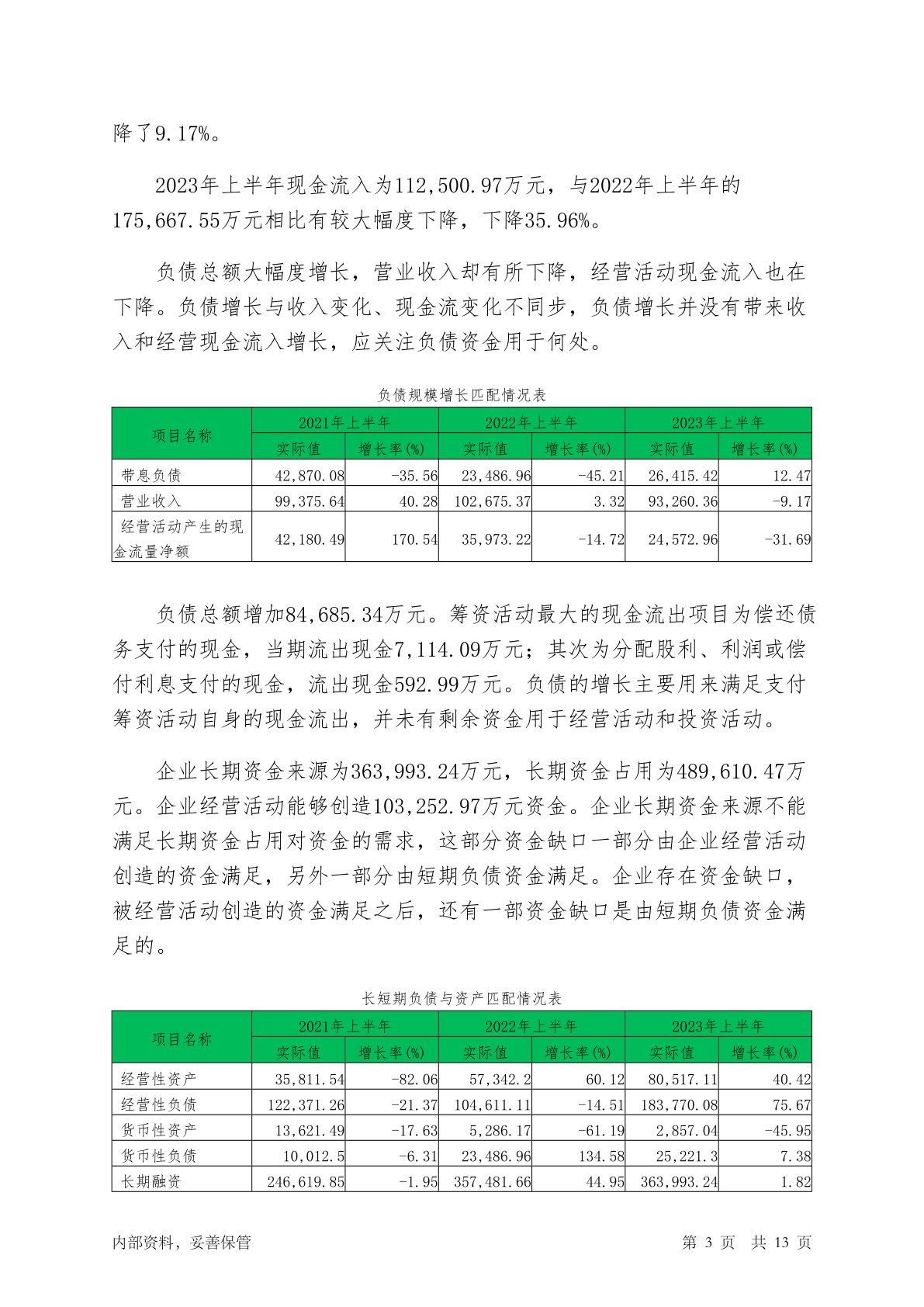 降了9.17%。

2023年上半年现金流入为112,500.97万元，与2022年上半年的175,667.55万元相比有较大幅度下降，下降35.96%。

负债总额大幅度增长，营业收入却有所下降，经营活动现金流入也在下降。负债增长与收入变化、现金流变化不同步，负债增长并没有带来收入和经营现金流入增长，应关注负债资金用于何处。

负债规模增长匹配情况表

| 项目名称 | 2021年上半年 实际值 | 2021年上半年 增长率(%) | 2022年上半年 实际值 | 2022年上半年 增长率(%) | 2023年上半年 实际值 | 2023年上半年 增长率(%) |
|---|---|---|---|---|---|---|
| 带息负债 | 42,870.08 | -35.56 | 23,486.96 | -45.21 | 26,415.42 | 12.47 |
| 营业收入 | 99,375.64 | 40.28 | 102,675.37 | 3.32 | 93,260.36 | -9.17 |
| 经营活动产生的现金流量净额 | 42,180.49 | 170.54 | 35,973.22 | -14.72 | 24,572.96 | -31.69 |

负债总额增加84,685.34万元。筹资活动最大的现金流出项目为偿还债务支付的现金，当期流出现金7,114.09万元；其次为分配股利、利润或偿付利息支付的现金，流出现金592.99万元。负债的增长主要用来满足支付筹资活动自身的现金流出，并未有剩余资金用于经营活动和投资活动。

企业长期资金来源为363,993.24万元，长期资金占用为489,610.47万元。企业经营活动能够创造103,252.97万元资金。企业长期资金来源不能满足长期资金占用对资金的需求，这部分资金缺口一部分由企业经营活动创造的资金满足，另外一部分由短期负债资金满足。企业存在资金缺口，被经营活动创造的资金满足之后，还有一部资金缺口是由短期负债资金满足的。

长短期负债与资产匹配情况表

| 项目名称 | 2021年上半年 实际值 | 2021年上半年 增长率(%) | 2022年上半年 实际值 | 2022年上半年 增长率(%) | 2023年上半年 实际值 | 2023年上半年 增长率(%) |
|---|---|---|---|---|---|---|
| 经营性资产 | 35,811.54 | -82.06 | 57,342.2 | 60.12 | 80,517.11 | 40.42 |
| 经营性负债 | 122,371.26 | -21.37 | 104,611.11 | -14.51 | 183,770.08 | 75.67 |
| 货币性资产 | 13,621.49 | -17.63 | 5,286.17 | -61.19 | 2,857.04 | -45.95 |
| 货币性负债 | 10,012.5 | -6.31 | 23,486.96 | 134.58 | 25,221.3 | 7.38 |
| 长期融资 | 246,619.85 | -1.95 | 357,481.66 | 44.95 | 363,993.24 | 1.82 |

内部资料，妥善保管 第 3 页 共 13 页